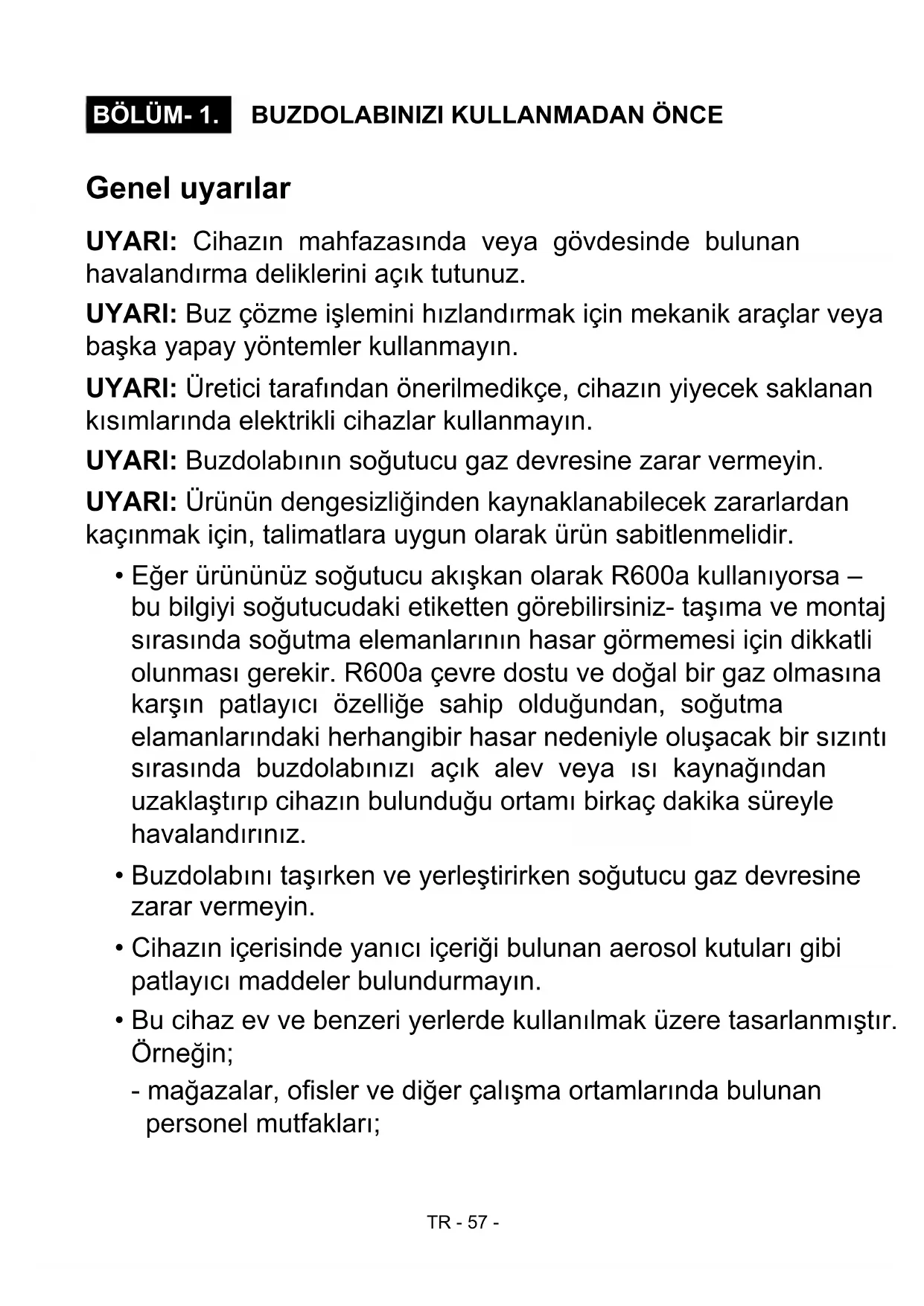 BÖLÜM- 1. BUZDOLABINIZI KULLANMADAN ÖNCE

Genel uyarılar

UYARI: Cihazın mahfazasında veya gövdesinde bulunan havalandırma deliklerini açık tutunuz.

UYARI: Buz çözme işlemini hızlandırmak için mekanik araçlar veya başka yapay yöntemler kullanmayın.

UYARI: Üretici tarafından önerilmedikçe, cihazın yiyecek saklanan kısımlarında elektrikli cihazlar kullanmayın.

UYARI: Buzdolabının soğutucu gaz devresine zarar vermeyin.

UYARI: Ürünün dengesizliğinden kaynaklanabilecek zararlardan kaçınmak için, talimatlara uygun olarak ürün sabitlenmelidir.

• Eğer ürününüz soğutucu akışkan olarak R600a kullanıyorsa – bu bilgiyi soğutucudaki etiketten görebilirsiniz- taşıma ve montaj sırasında soğutma elemanlarının hasar görmemesi için dikkatli olunması gerekir. R600a çevre dostu ve doğal bir gaz olmasına karşın patlayıcı özelliğe sahip olduğundan, soğutma elamanlarındaki herhangibir hasar nedeniyle oluşacak bir sızıntı sırasında buzdolabınızı açık alev veya ısı kaynağından uzaklaştırıp cihazın bulunduğu ortamı birkaç dakika süreyle havalandırınız.

• Buzdolabını taşırken ve yerleştirirken soğutucu gaz devresine zarar vermeyin.

• Cihazın içerisinde yanıcı içeriği bulunan aerosol kutuları gibi patlayıcı maddeler bulundurmayın.

• Bu cihaz ev ve benzeri yerlerde kullanılmak üzere tasarlanmıştır. Örneğin;
- mağazalar, ofisler ve diğer çalışma ortamlarında bulunan personel mutfakları;

TR - 57 -